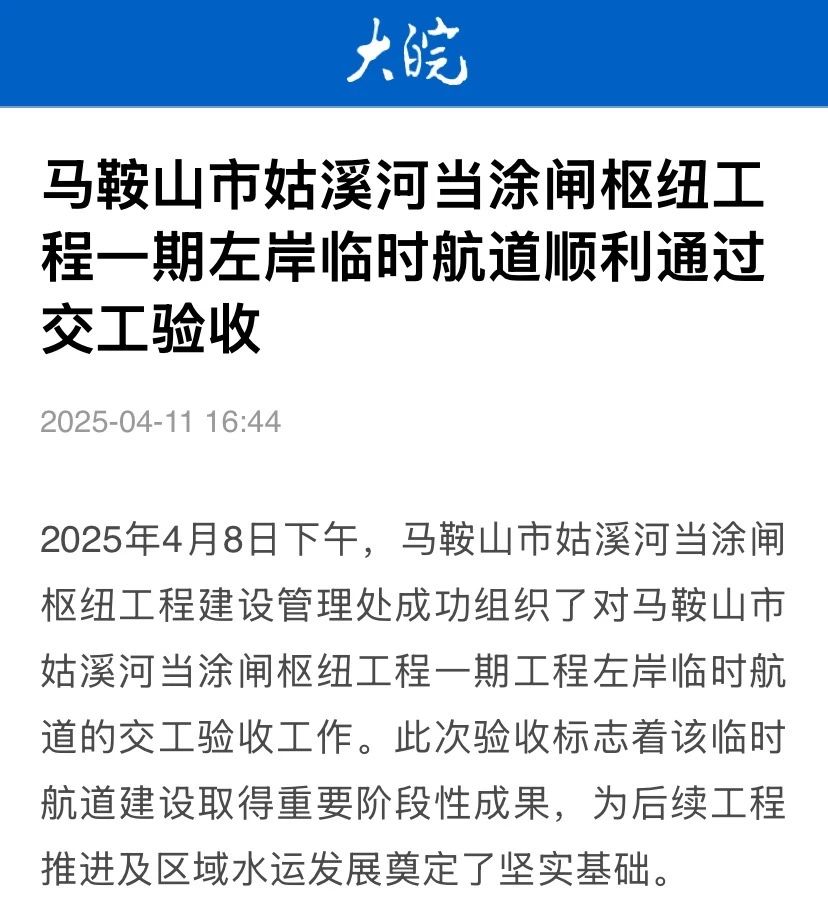 大皖

马鞍山市姑溪河当涂闸枢纽工程一期左岸临时航道顺利通过交工验收

2025-04-11 16:44

2025年4月8日下午，马鞍山市姑溪河当涂闸枢纽工程建设管理处成功组织了对马鞍山市姑溪河当涂闸枢纽工程一期工程左岸临时航道的交工验收工作。此次验收标志着该临时航道建设取得重要阶段性成果，为后续工程推进及区域水运发展奠定了坚实基础。